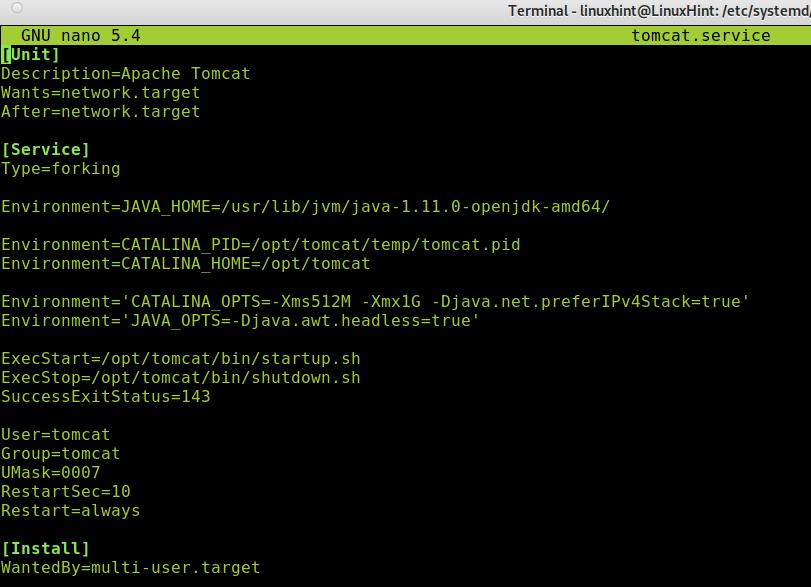 Terminal - linuxhint@LinuxHint: /etc/systemd/

GNU nano 5.4 tomcat.service

[Unit]
Description=Apache Tomcat
Wants=network.target
After=network.target

[Service]
Type=forking

Environment=JAVA_HOME=/usr/lib/jvm/java-1.11.0-openjdk-amd64/

Environment=CATALINA_PID=/opt/tomcat/temp/tomcat.pid
Environment=CATALINA_HOME=/opt/tomcat

Environment='CATALINA_OPTS=-Xms512M -Xmx1G -Djava.net.preferIPv4Stack=true'
Environment='JAVA_OPTS=-Djava.awt.headless=true'

ExecStart=/opt/tomcat/bin/startup.sh
ExecStop=/opt/tomcat/bin/shutdown.sh
SuccessExitStatus=143

User=tomcat
Group=tomcat
UMask=0007
RestartSec=10
Restart=always

[Install]
WantedBy=multi-user.target